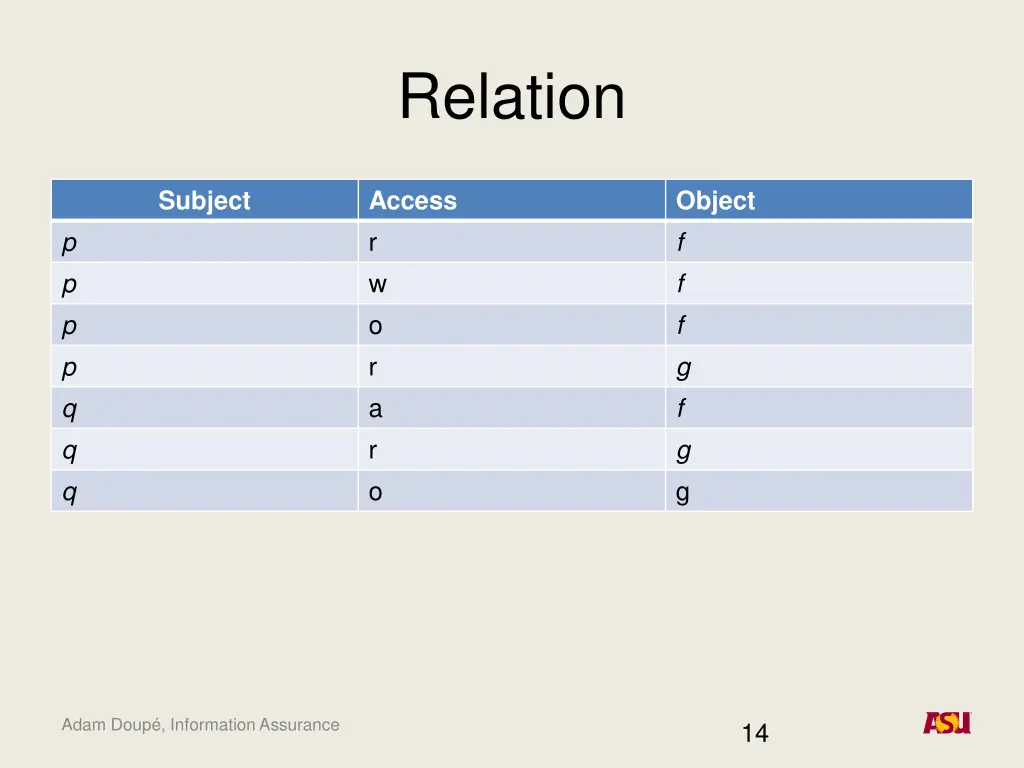 Relation

| Subject | Access | Object |
|---|---|---|
| p | r | f |
| p | w | f |
| p | o | f |
| p | r | g |
| q | a | f |
| q | r | g |
| q | o | g |

Adam Doupé, Information Assurance

14

ASU